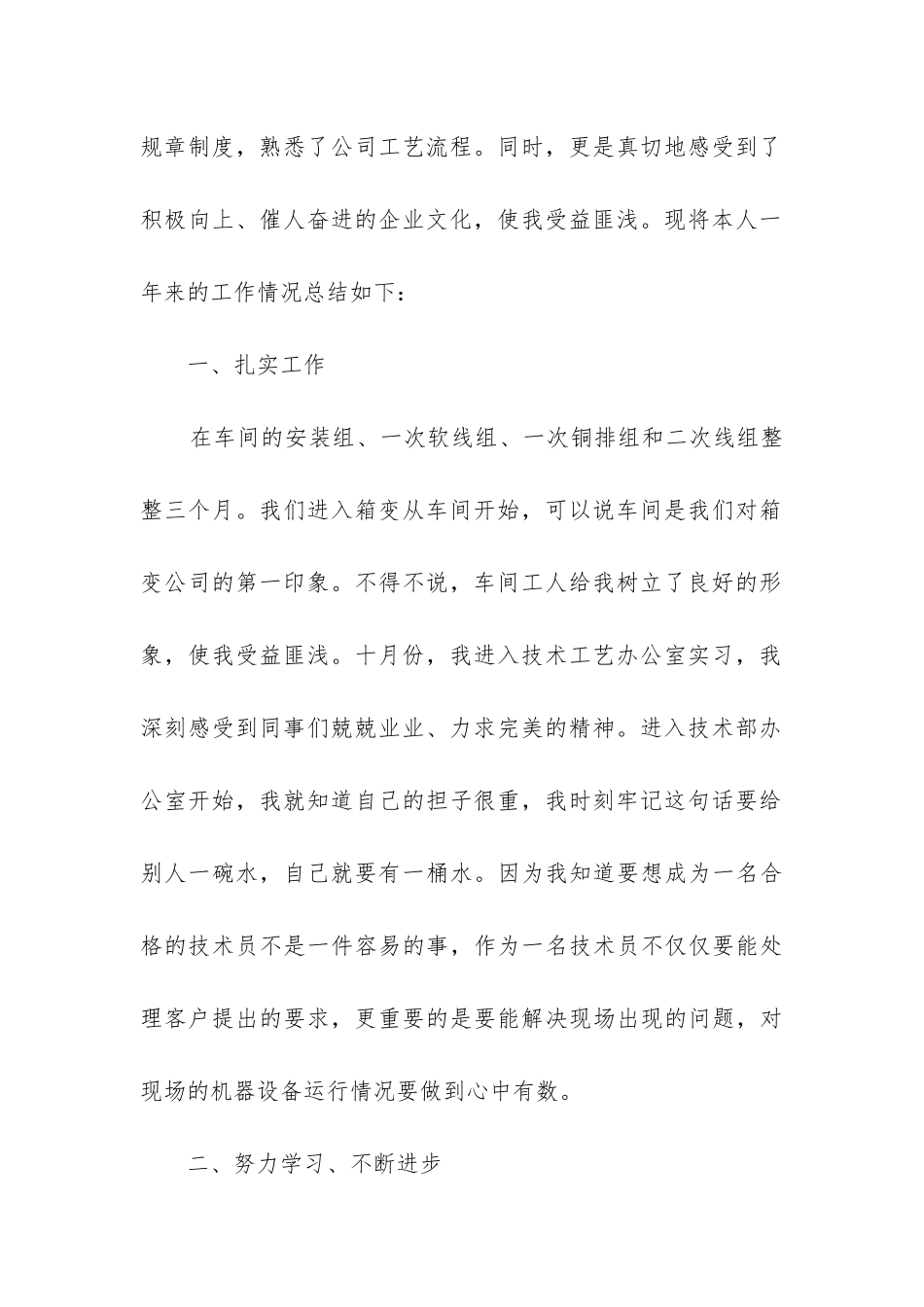 规章制度，熟悉了公司工艺流程。同时，更是真切地感受到了积极向上、催人奋进的企业文化，使我受益匪浅。现将本人一年来的工作情况总结如下：

一、扎实工作

在车间的安装组、一次软线组、一次铜排组和二次线组整整三个月。我们进入箱变从车间开始，可以说车间是我们对箱变公司的第一印象。不得不说，车间工人给我树立了良好的形象，使我受益匪浅。十月份，我进入技术工艺办公室实习，我深刻感受到同事们兢兢业业、力求完美的精神。进入技术部办公室开始，我就知道自己的担子很重，我时刻牢记这句话要给别人一碗水，自己就要有一桶水。因为我知道要想成为一名合格的技术员不是一件容易的事，作为一名技术员不仅仅要能处理客户提出的要求，更重要的是要能解决现场出现的问题，对现场的机器设备运行情况要做到心中有数。

二、努力学习、不断进步